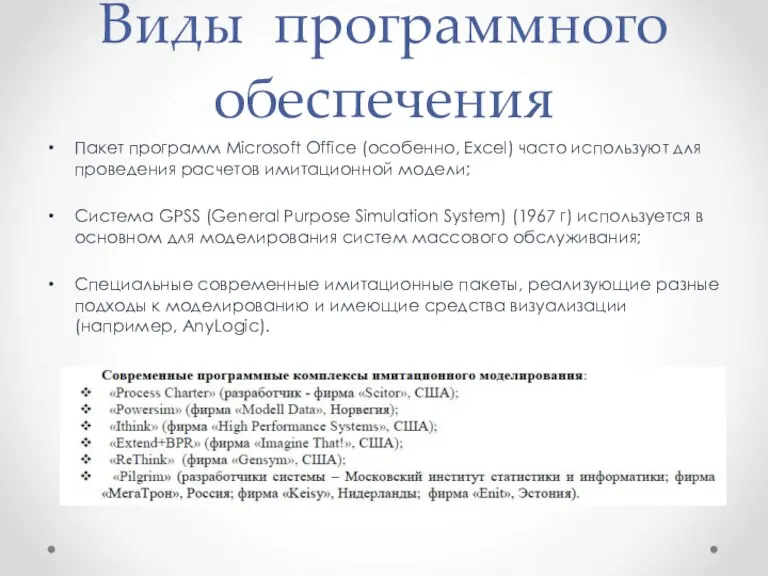 Виды программного обеспечения

• Пакет программ Microsoft Office (особенно, Excel) часто используют для проведения расчетов имитационной модели;

• Система GPSS (General Purpose Simulation System) (1967 г) используется в основном для моделирования систем массового обслуживания;

• Специальные современные имитационные пакеты, реализующие разные подходы к моделированию и имеющие средства визуализации (например, AnyLogic).

Современные программные комплексы имитационного моделирования:
❖ «Process Charter» (разработчик - фирма «Scitor», США);
❖ «Powersim» (фирма «Modell Data», Норвегия);
❖ «Ithink» (фирма «High Performance Systems», США);
❖ «Extend+BPR» (фирма «Imagine That!», США);
❖ «ReThink» (фирма «Gensym», США);
❖ «Pilgrim» (разработчики системы – Московский институт статистики и информатики; фирма «МегаТрон», Россия; фирма «Keisy», Нидерланды; фирма «Enit», Эстония).